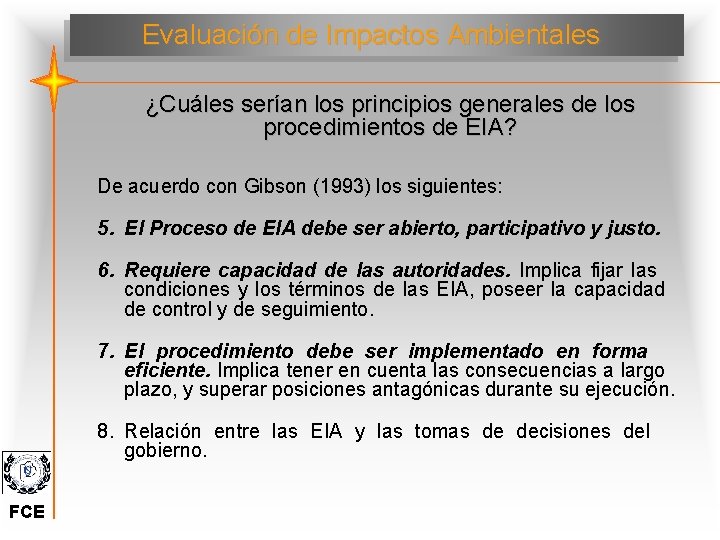 Evaluación de Impactos Ambientales

¿Cuáles serían los principios generales de los procedimientos de EIA?

De acuerdo con Gibson (1993) los siguientes:

5. El Proceso de EIA debe ser abierto, participativo y justo.

6. Requiere capacidad de las autoridades. Implica fijar las condiciones y los términos de las EIA, poseer la capacidad de control y de seguimiento.

7. El procedimiento debe ser implementado en forma eficiente. Implica tener en cuenta las consecuencias a largo plazo, y superar posiciones antagónicas durante su ejecución.

8. Relación entre las EIA y las tomas de decisiones del gobierno.

FCE